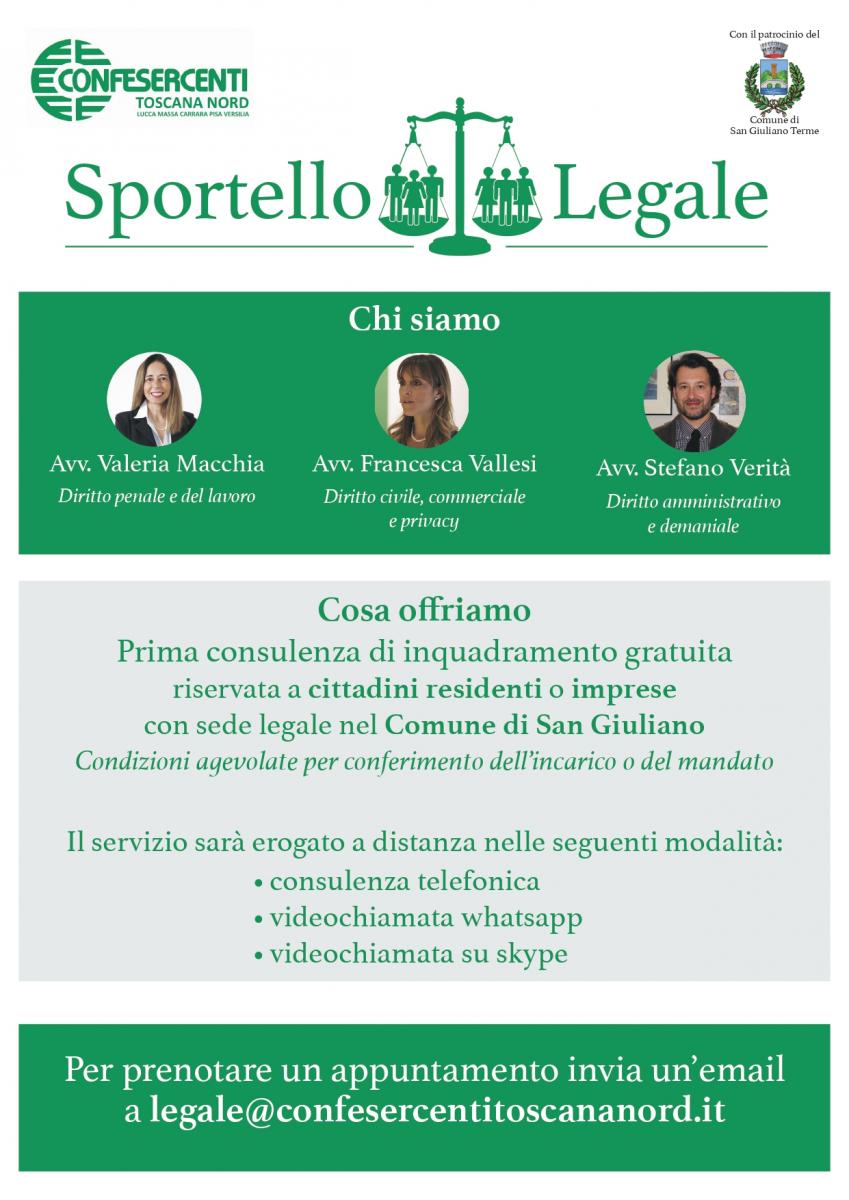 CONFESERCENTI
TOSCANA NORD
LUCCA MASSA CARRARA PISA VERSILIA

Con il patrocinio del
Comune di
San Giuliano Terme

Sportello Legale

Chi siamo

Avv. Valeria Macchia
Diritto penale e del lavoro

Avv. Francesca Vallesi
Diritto civile, commerciale e privacy

Avv. Stefano Verità
Diritto amministrativo e demaniale

Cosa offriamo
Prima consulenza di inquadramento gratuita riservata a cittadini residenti o imprese con sede legale nel Comune di San Giuliano
Condizioni agevolate per conferimento dell'incarico o del mandato

Il servizio sarà erogato a distanza nelle seguenti modalità:
• consulenza telefonica
• videochiamata whatsapp
• videochiamata su skype

Per prenotare un appuntamento invia un'email a legale@confesercentitoscananord.it